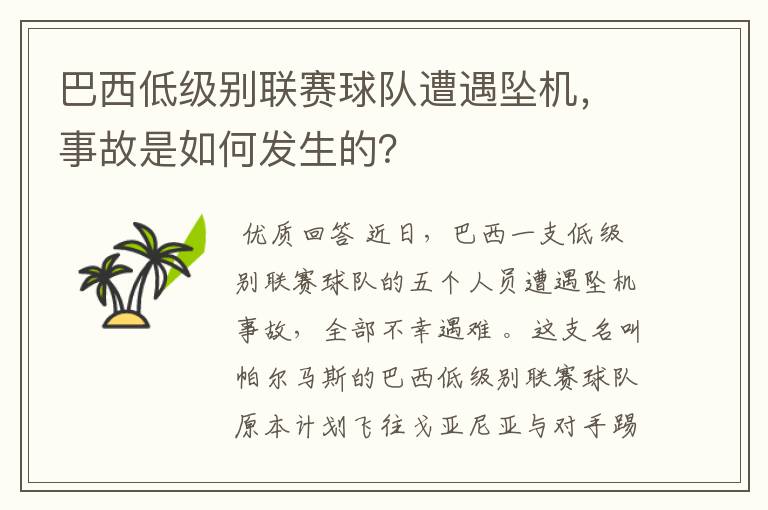 巴西低级别联赛球队遭遇坠机，事故是如何发生的?

优质回答 近日，巴西一支低级别联赛球队的五个人员遭遇坠机事故，全部不幸遇难。这支名叫帕尔马斯的巴西低级别联赛球队原本计划飞往戈亚尼亚与对手踢